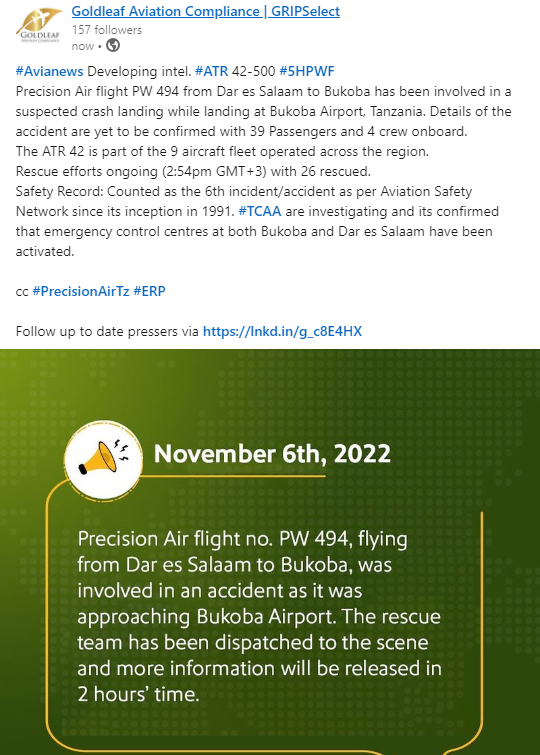 GOLDLEAF

Goldleaf Aviation Compliance | GRIPSelect
157 followers
now •

#Avianews Developing intel. #ATR 42-500 #5HPWF
Precision Air flight PW 494 from Dar es Salaam to Bukoba has been involved in a suspected crash landing while landing at Bukoba Airport, Tanzania. Details of the accident are yet to be confirmed with 39 Passengers and 4 crew onboard.
The ATR 42 is part of the 9 aircraft fleet operated across the region.
Rescue efforts ongoing (2:54pm GMT+3) with 26 rescued.
Safety Record: Counted as the 6th incident/accident as per Aviation Safety Network since its inception in 1991. #TCAA are investigating and its confirmed that emergency control centres at both Bukoba and Dar es Salaam have been activated.

cc #PrecisionAirTz #ERP

Follow up to date pressers via https://lnkd.in/g_c8E4HX

November 6th, 2022

Precision Air flight no. PW 494, flying from Dar es Salaam to Bukoba, was involved in an accident as it was approaching Bukoba Airport. The rescue team has been dispatched to the scene and more information will be released in 2 hours' time.